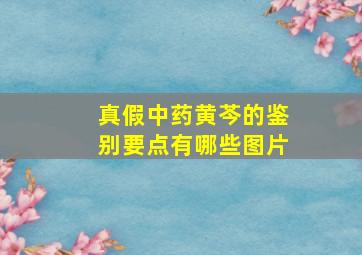 真假中药黄芩的鉴别要点有哪些图片